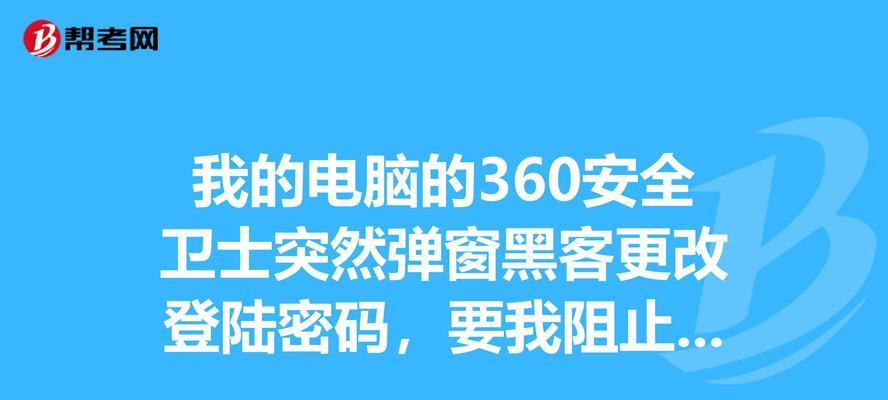 帮考网

我的电脑的360安全卫士突然弹窗黑客更改登陆密码，要我阻止...